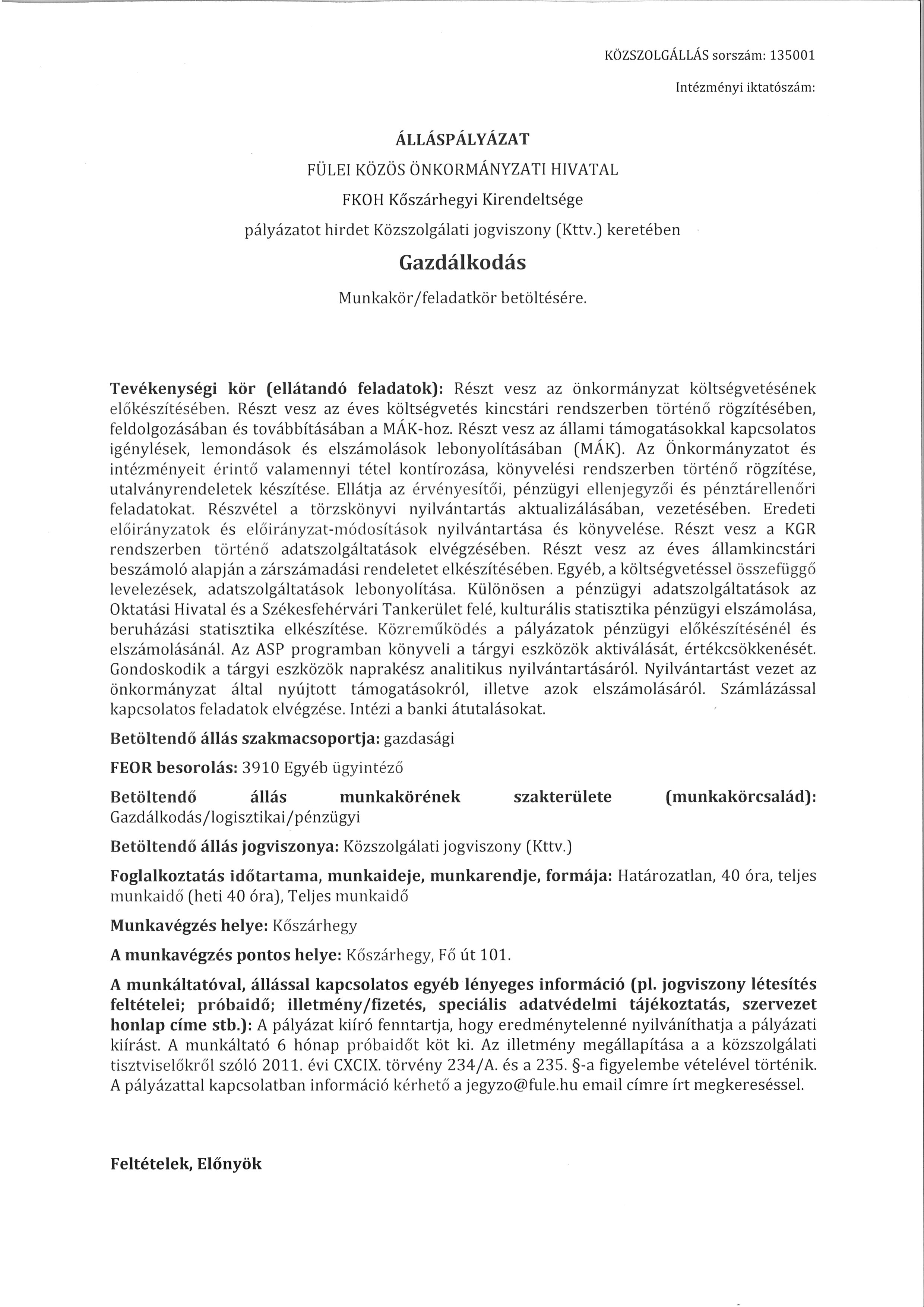 KÖZSZOLGÁLLÁS sorszám: 135001

Intézményi iktatószám:

ÁLLÁSPÁLYÁZAT

FÜLEI KÖZÖS ÖNKORMÁNYZATI HIVATAL

FKOH Kőszárhegyi Kirendeltsége

pályázatot hirdet Közszolgálati jogviszony (Kttv.) keretében

Gazdálkodás

Munkakör/feladatkör betöltésére.

Tevékenységi kör (ellátandó feladatok): Részt vesz az önkormányzat költségvetésének előkészítésében. Részt vesz az éves költségvetés kincstári rendszerben történő rögzítésében, feldolgozásában és továbbításában a MÁK-hoz. Részt vesz az állami támogatásokkal kapcsolatos igénylések, lemondások és elszámolások lebonyolításában (MÁK). Az Önkormányzatot és intézményeit érintő valamennyi tétel kontírozása, könyvelési rendszerben történő rögzítése, utalványrendeletek készítése. Ellátja az érvényesítői, pénzügyi ellenjegyzői és pénztárellenőri feladatokat. Részvétel a törzskönyvi nyilvántartás aktualizálásában, vezetésében. Eredeti előirányzatok és előirányzat-módosítások nyilvántartása és könyvelése. Részt vesz a KGR rendszerben történő adatszolgáltatások elvégzésében. Részt vesz az éves államkincstári beszámoló alapján a zárszámadási rendeletet elkészítésében. Egyéb, a költségvetéssel összefüggő levelezések, adatszolgáltatások lebonyolítása. Különösen a pénzügyi adatszolgáltatások az Oktatási Hivatal és a Székesfehérvári Tankerület felé, kulturális statisztika pénzügyi elszámolása, beruházási statisztika elkészítése. Közreműködés a pályázatok pénzügyi előkészítésénél és elszámolásánál. Az ASP programban könyveli a tárgyi eszközök aktiválását, értékcsökkenését. Gondoskodik a tárgyi eszközök naprakész analitikus nyilvántartásáról. Nyilvántartást vezet az önkormányzat által nyújtott támogatásokról, illetve azok elszámolásáról. Számlázással kapcsolatos feladatok elvégzése. Intézi a banki átutalásokat.

Betöltendő állás szakmacsoportja: gazdasági

FEOR besorolás: 3910 Egyéb ügyintéző

Betöltendő állás munkakörének szakterülete (munkakörcsalád): Gazdálkodás/logisztikai/pénzügyi

Betöltendő állás jogviszonya: Közszolgálati jogviszony (Kttv.)

Foglalkoztatás időtartama, munkaideje, munkarendje, formája: Határozatlan, 40 óra, teljes munkaidő (heti 40 óra), Teljes munkaidő

Munkavégzés helye: Kőszárhegy

A munkavégzés pontos helye: Kőszárhegy, Fő út 101.

A munkáltatóval, állással kapcsolatos egyéb lényeges információ (pl. jogviszony létesítés feltételei; próbaidő; illetmény/fizetés, speciális adatvédelmi tájékoztatás, szervezet honlap címe stb.): A pályázat kiíró fenntartja, hogy eredménytelenné nyilváníthatja a pályázati kiírást. A munkáltató 6 hónap próbaidőt köt ki. Az illetmény megállapítása a a közszolgálati tisztviselőkről szóló 2011. évi CXCIX. törvény 234/A. és a 235. §-a figyelembe vételével történik. A pályázattal kapcsolatban információ kérhető a jegyzo@fule.hu email címre írt megkereséssel.

Feltételek, Előnyök